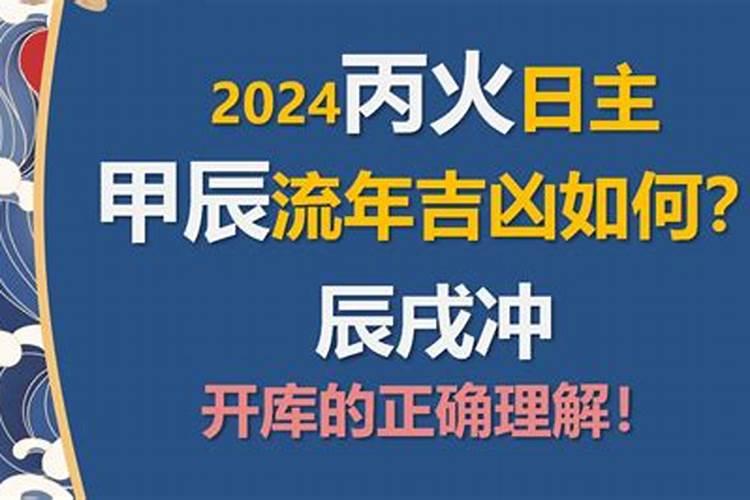 2024丙火日主
甲辰流年吉凶如何？
辰戌冲
开库的正确理解！